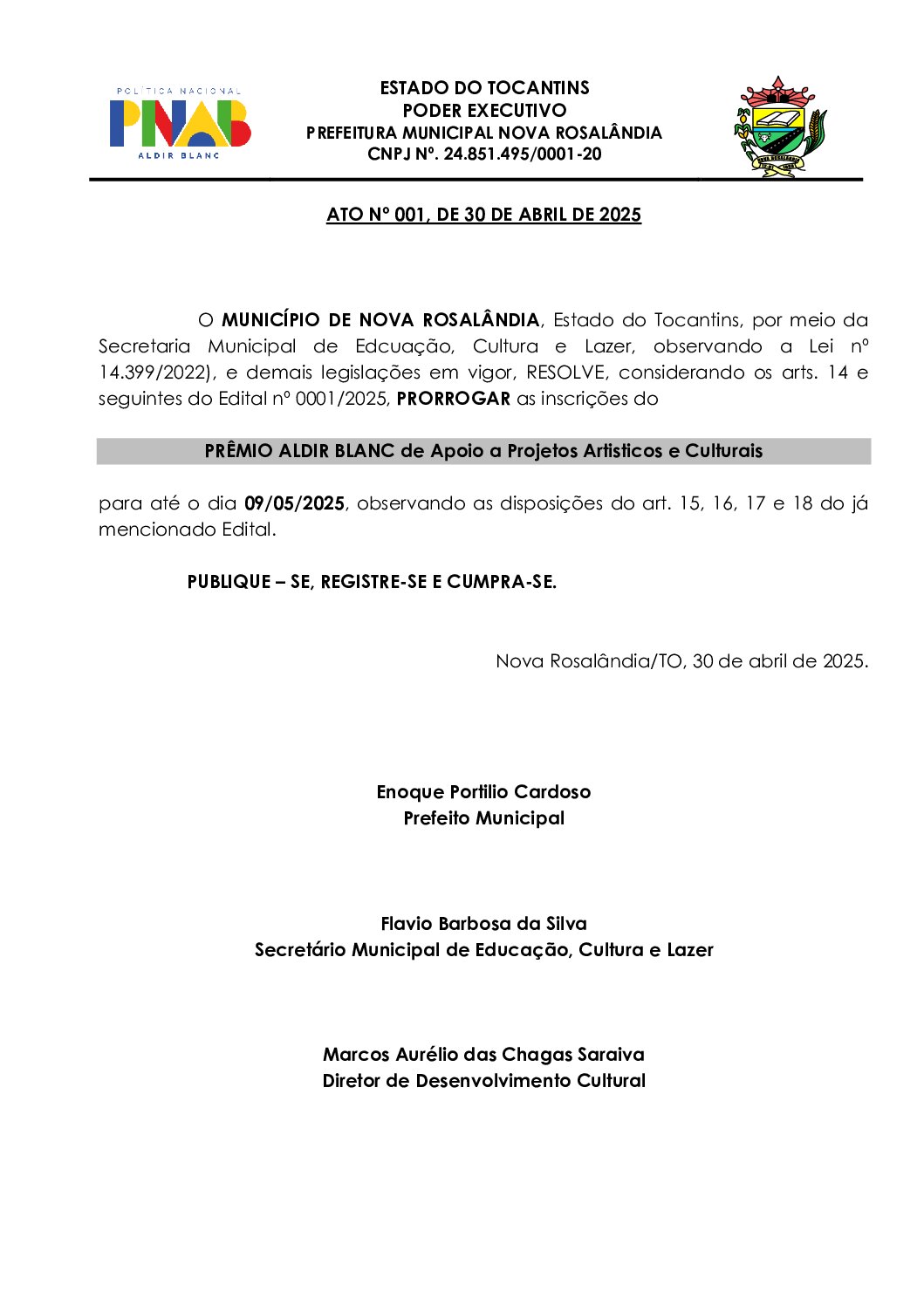 POLÍTICA NACIONAL
PNAB
ALDIR BLANC

ESTADO DO TOCANTINS
PODER EXECUTIVO
PREFEITURA MUNICIPAL NOVA ROSALÂNDIA
CNPJ Nº. 24.851.495/0001-20

ATO Nº 001, DE 30 DE ABRIL DE 2025

O MUNICÍPIO DE NOVA ROSALÂNDIA, Estado do Tocantins, por meio da Secretaria Municipal de Edcuação, Cultura e Lazer, observando a Lei nº 14.399/2022), e demais legislações em vigor, RESOLVE, considerando os arts. 14 e seguintes do Edital nº 0001/2025, PRORROGAR as inscrições do

PRÊMIO ALDIR BLANC de Apoio a Projetos Artisticos e Culturais

para até o dia 09/05/2025, observando as disposições do art. 15, 16, 17 e 18 do já mencionado Edital.

PUBLIQUE – SE, REGISTRE-SE E CUMPRA-SE.

Nova Rosalândia/TO, 30 de abril de 2025.

Enoque Portilio Cardoso
Prefeito Municipal

Flavio Barbosa da Silva
Secretário Municipal de Educação, Cultura e Lazer

Marcos Aurélio das Chagas Saraiva
Diretor de Desenvolvimento Cultural